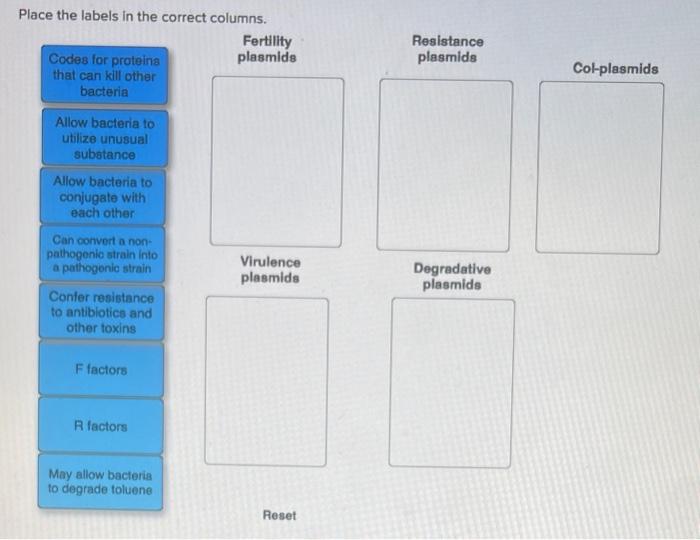 Place the labels in the correct columns.

Codes for proteins that can kill other bacteria

Allow bacteria to utilize unusual substance

Allow bacteria to conjugate with each other

Can convert a non-pathogenic strain into a pathogenic strain

Confer resistance to antibiotics and other toxins

F factors

R factors

May allow bacteria to degrade toluene

Fertility plasmids

Resistance plasmids

Col-plasmids

Virulence plasmids

Degradative plasmids

Reset